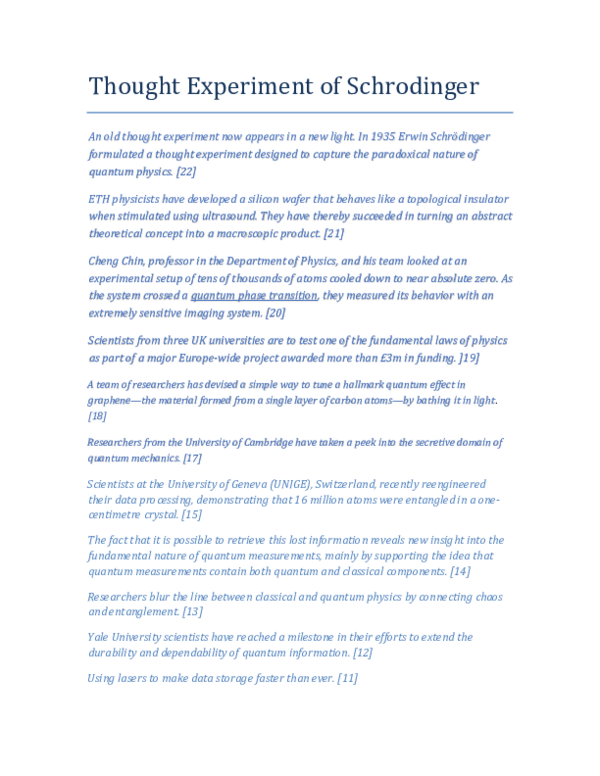 Thought Experiment of Schrodinger

An old thought experiment now appears in a new light. In 1935 Erwin Schrödinger formulated a thought experiment designed to capture the paradoxical nature of quantum physics. [22]

ETH physicists have developed a silicon wafer that behaves like a topological insulator when stimulated using ultrasound. They have thereby succeeded in turning an abstract theoretical concept into a macroscopic product. [21]

Cheng Chin, professor in the Department of Physics, and his team looked at an experimental setup of tens of thousands of atoms cooled down to near absolute zero. As the system crossed a quantum phase transition, they measured its behavior with an extremely sensitive imaging system. [20]

Scientists from three UK universities are to test one of the fundamental laws of physics as part of a major Europe-wide project awarded more than £3m in funding. ]19]

A team of researchers has devised a simple way to tune a hallmark quantum effect in graphene—the material formed from a single layer of carbon atoms—by bathing it in light. [18]

Researchers from the University of Cambridge have taken a peek into the secretive domain of quantum mechanics. [17]

Scientists at the University of Geneva (UNIGE), Switzerland, recently reengineered their data processing, demonstrating that 16 million atoms were entangled in a one-centimetre crystal. [15]

The fact that it is possible to retrieve this lost information reveals new insight into the fundamental nature of quantum measurements, mainly by supporting the idea that quantum measurements contain both quantum and classical components. [14]

Researchers blur the line between classical and quantum physics by connecting chaos and entanglement. [13]

Yale University scientists have reached a milestone in their efforts to extend the durability and dependability of quantum information. [12]

Using lasers to make data storage faster than ever. [11]